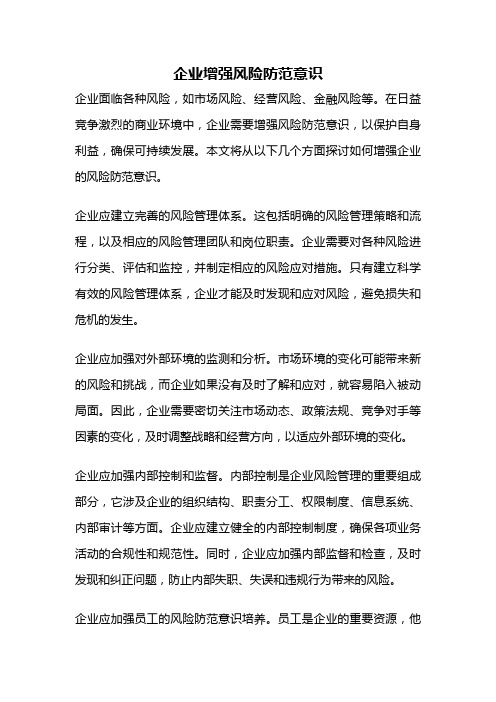 企业增强风险防范意识

企业面临各种风险，如市场风险、经营风险、金融风险等。在日益竞争激烈的商业环境中，企业需要增强风险防范意识，以保护自身利益，确保可持续发展。本文将从以下几个方面探讨如何增强企业的风险防范意识。

企业应建立完善的风险管理体系。这包括明确的风险管理策略和流程，以及相应的风险管理团队和岗位职责。企业需要对各种风险进行分类、评估和监控，并制定相应的风险应对措施。只有建立科学有效的风险管理体系，企业才能及时发现和应对风险，避免损失和危机的发生。

企业应加强对外部环境的监测和分析。市场环境的变化可能带来新的风险和挑战，而企业如果没有及时了解和应对，就容易陷入被动局面。因此，企业需要密切关注市场动态、政策法规、竞争对手等因素的变化，及时调整战略和经营方向，以适应外部环境的变化。

企业应加强内部控制和监督。内部控制是企业风险管理的重要组成部分，它涉及企业的组织结构、职责分工、权限制度、信息系统、内部审计等方面。企业应建立健全的内部控制制度，确保各项业务活动的合规性和规范性。同时，企业应加强内部监督和检查，及时发现和纠正问题，防止内部失职、失误和违规行为带来的风险。

企业应加强员工的风险防范意识培养。员工是企业的重要资源，他